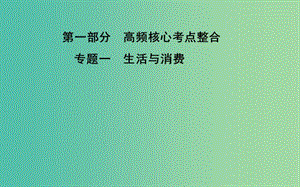 第一部分　高频核心考点整合

专题一　生活与消费